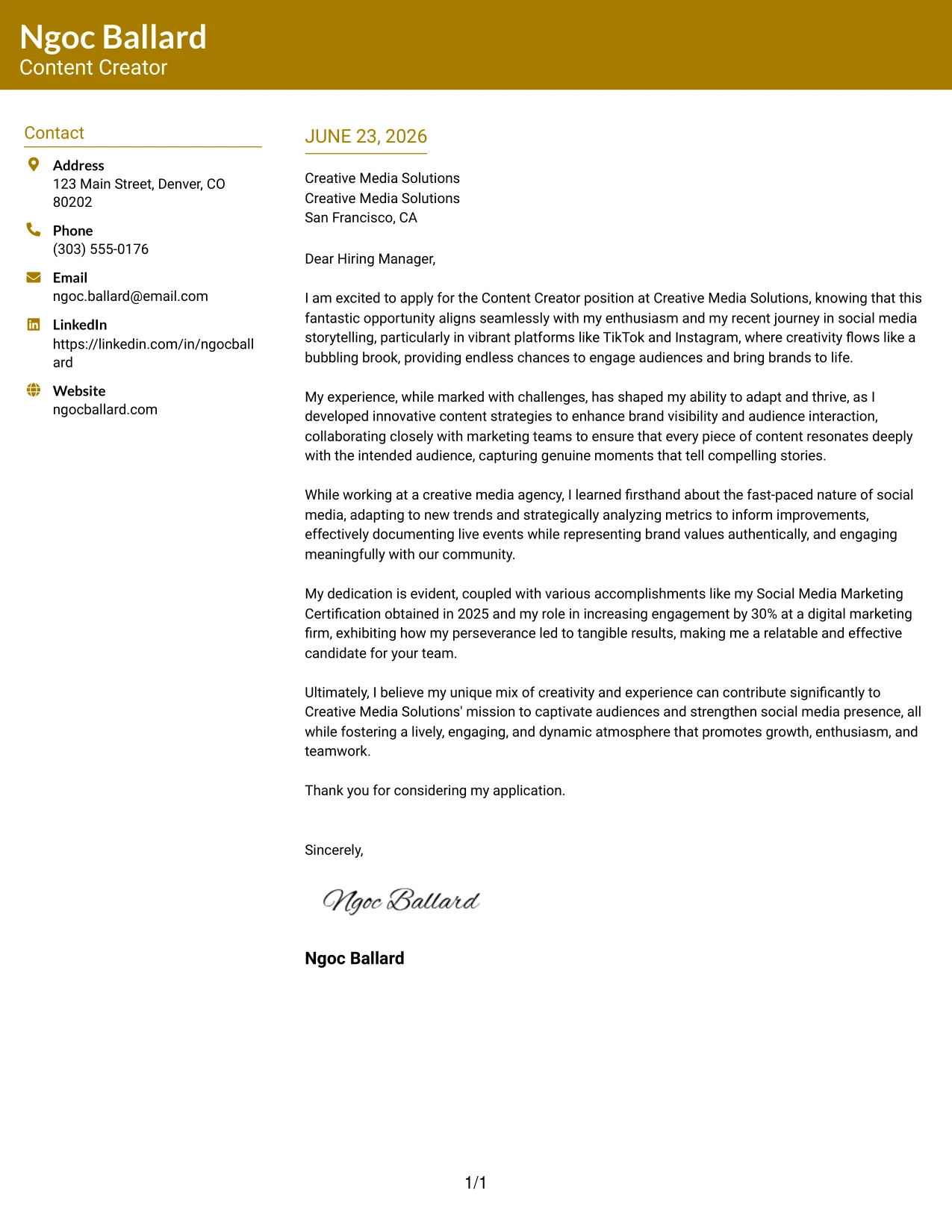 Ngoc Ballard
Content Creator

Contact

Address
123 Main Street, Denver, CO 80202

Phone
(303) 555-0176

Email
ngoc.ballard@email.com

LinkedIn
https://linkedin.com/in/ngocballard

Website
ngocballard.com

JUNE 23, 2026

Creative Media Solutions
Creative Media Solutions
San Francisco, CA

Dear Hiring Manager,

I am excited to apply for the Content Creator position at Creative Media Solutions, knowing that this fantastic opportunity aligns seamlessly with my enthusiasm and my recent journey in social media storytelling, particularly in vibrant platforms like TikTok and Instagram, where creativity flows like a bubbling brook, providing endless chances to engage audiences and bring brands to life.

My experience, while marked with challenges, has shaped my ability to adapt and thrive, as I developed innovative content strategies to enhance brand visibility and audience interaction, collaborating closely with marketing teams to ensure that every piece of content resonates deeply with the intended audience, capturing genuine moments that tell compelling stories.

While working at a creative media agency, I learned firsthand about the fast-paced nature of social media, adapting to new trends and strategically analyzing metrics to inform improvements, effectively documenting live events while representing brand values authentically, and engaging meaningfully with our community.

My dedication is evident, coupled with various accomplishments like my Social Media Marketing Certification obtained in 2025 and my role in increasing engagement by 30% at a digital marketing firm, exhibiting how my perseverance led to tangible results, making me a relatable and effective candidate for your team.

Ultimately, I believe my unique mix of creativity and experience can contribute significantly to Creative Media Solutions' mission to captivate audiences and strengthen social media presence, all while fostering a lively, engaging, and dynamic atmosphere that promotes growth, enthusiasm, and teamwork.

Thank you for considering my application.

Sincerely,

Ngoc Ballard

Ngoc Ballard

1/1